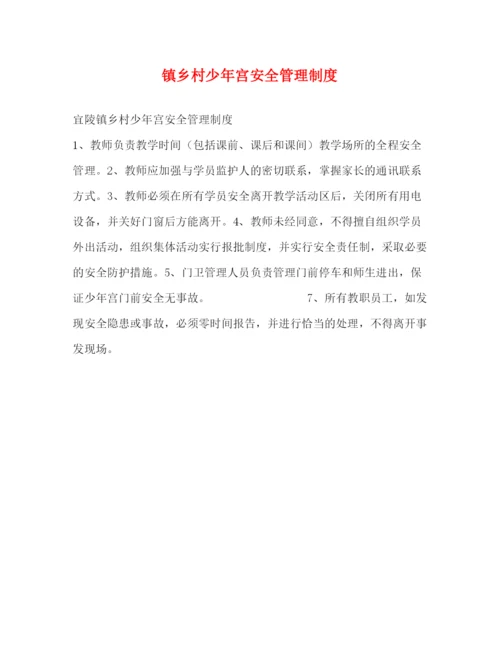 镇乡村少年宫安全管理制度

宜陵镇乡村少年宫安全管理制度

1、教师负责教学时间（包括课前、课后和课间）教学场所的全程安全管理。2、教师应加强与学员监护人的密切联系，掌握家长的通讯联系方式。3、教师必须在所有学员安全离开教学活动区后，关闭所有用电设备，并关好门窗后方能离开。4、教师未经同意，不得擅自组织学员外出活动，组织集体活动实行报批制度，并实行安全责任制，采取必要的安全防护措施。5、门卫管理人员负责管理门前停车和师生进出，保证少年宫门前安全无事故。 7、所有教职员工，如发现安全隐患或事故，必须零时间报告，并进行恰当的处理，不得离开事发现场。